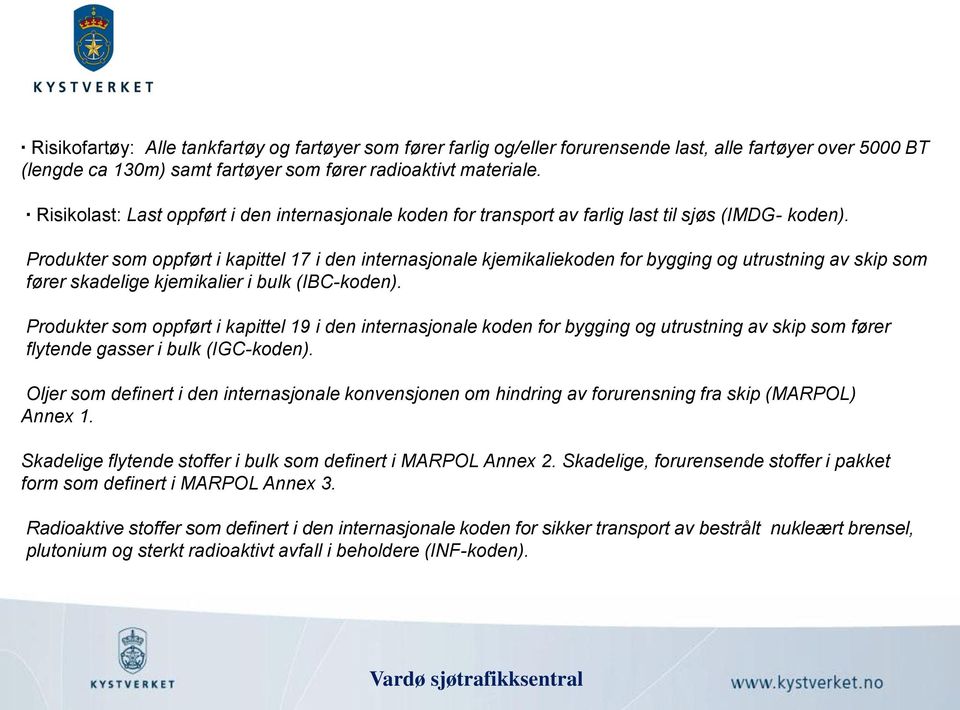 KYSTVERKET

· Risikofartøy: Alle tankfartøy og fartøyer som fører farlig og/eller forurensende last, alle fartøyer over 5000 BT (lengde ca 130m) samt fartøyer som fører radioaktivt materiale.

· Risikolast: Last oppført i den internasjonale koden for transport av farlig last til sjøs (IMDG- koden).

Produkter som oppført i kapittel 17 i den internasjonale kjemikaliekoden for bygging og utrustning av skip som fører skadelige kjemikalier i bulk (IBC-koden).

Produkter som oppført i kapittel 19 i den internasjonale koden for bygging og utrustning av skip som fører flytende gasser i bulk (IGC-koden).

Oljer som definert i den internasjonale konvensjonen om hindring av forurensning fra skip (MARPOL) Annex 1.

Skadelige flytende stoffer i bulk som definert i MARPOL Annex 2. Skadelige, forurensende stoffer i pakket form som definert i MARPOL Annex 3.

Radioaktive stoffer som definert i den internasjonale koden for sikker transport av bestrålt nukleært brensel, plutonium og sterkt radioaktivt avfall i beholdere (INF-koden).

KYSTVERKET

Vardø sjøtrafikksentral

www.kystverket.no